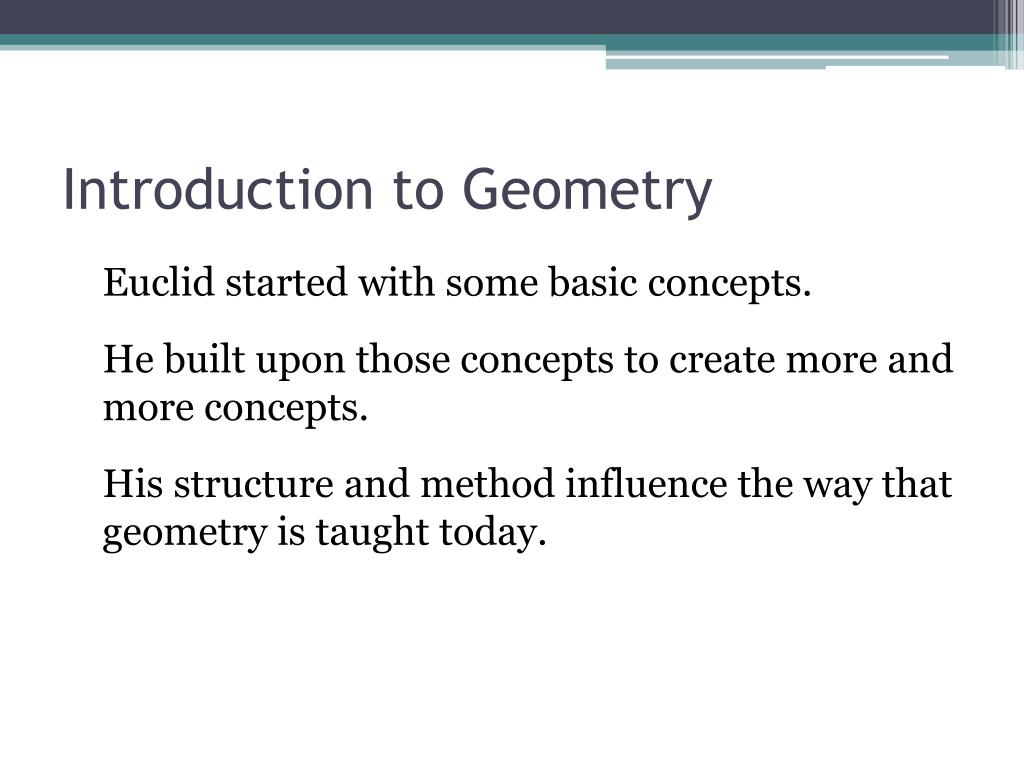 Introduction to Geometry

Euclid started with some basic concepts.

He built upon those concepts to create more and more concepts.

His structure and method influence the way that geometry is taught today.